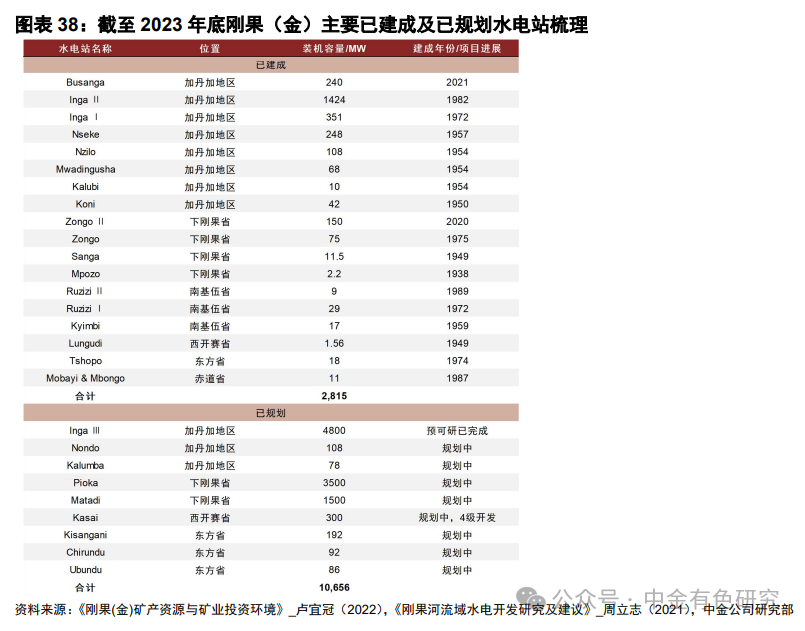 图表 38：截至 2023 年底刚果（金）主要已建成及已规划水电站梳理

| 水电站名称 | 位置 | 装机容量/MW | 建成年份/项目进展 |
|---|---|---|---|
| 已建成 | | | |
| Busanga | 加丹加地区 | 240 | 2021 |
| Inga Ⅱ | 加丹加地区 | 1424 | 1982 |
| Inga Ⅰ | 加丹加地区 | 351 | 1972 |
| Nseke | 加丹加地区 | 248 | 1957 |
| Nzilo | 加丹加地区 | 108 | 1954 |
| Mwadingusha | 加丹加地区 | 68 | 1954 |
| Kalubi | 加丹加地区 | 10 | 1954 |
| Koni | 加丹加地区 | 42 | 1950 |
| Zongo Ⅱ | 下刚果省 | 150 | 2020 |
| Zongo | 下刚果省 | 75 | 1975 |
| Sanga | 下刚果省 | 11.5 | 1949 |
| Mpozo | 下刚果省 | 2.2 | 1938 |
| Ruzizi Ⅱ | 南基伍省 | 9 | 1989 |
| Ruzizi Ⅰ | 南基伍省 | 29 | 1972 |
| Kyimbi | 南基伍省 | 17 | 1959 |
| Lungudi | 西开赛省 | 1.56 | 1949 |
| Tshopo | 东方省 | 18 | 1974 |
| Mobayi & Mbongo | 赤道省 | 11 | 1987 |
| 合计 | | 2,815 | |
| 已规划 | | | |
| Inga Ⅲ | 加丹加地区 | 4800 | 预可研已完成 |
| Nondo | 加丹加地区 | 108 | 规划中 |
| Kalumba | 加丹加地区 | 78 | 规划中 |
| Pioka | 下刚果省 | 3500 | 规划中 |
| Matadi | 下刚果省 | 1500 | 规划中 |
| Kasai | 西开赛省 | 300 | 规划中，4级开发 |
| Kisangani | 东方省 | 192 | 规划中 |
| Chirundu | 东方省 | 92 | 规划中 |
| Ubundu | 东方省 | 86 | 规划中 |
| 合计 | | 10,656 | |

资料来源：《刚果(金)矿产资源与矿业投资环境》_卢宜冠（2022），《刚果河流域水电开发研究及建议》_周立志（2021），中金公司研究部

公众号 · 中金有色研究